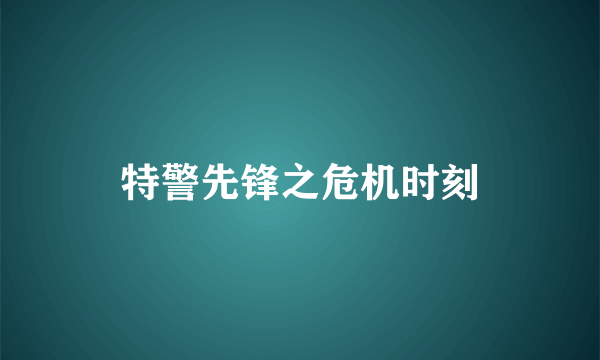 特警先锋之危机时刻